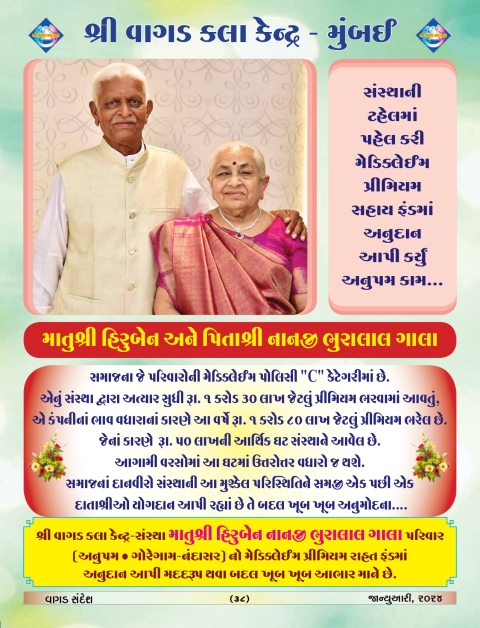 શ્રી વાગડ કલા કેન્દ્ર - મુંબઈ

સંસ્થાની
ટહેલમાં
પહેલ કરી
મેડિક્લેઈમ
પ્રીમિયમ
સહાય ફંડમાં
અનુદાન
આપી કર્યું
અનુપમ કામ...

માતુશ્રી હિરુબેન અને પિતાશ્રી નાનજી ભુરાલાલ ગાલા

સમાજના જે પરિવારોની મેડિક્લેઈમ પોલિસી "C" કેટેગરીમાં છે. એનું સંસ્થા દ્વારા અત્યાર સુધી રૂા. ૧ કરોડ ૩૦ લાખ જેટલું પ્રીમિયમ ભરવામાં આવતું, એ કંપનીનાં ભાવ વધારાનાં કારણે આ વર્ષે રૂા. ૧ કરોડ ૮૦ લાખ જેટલું પ્રીમિયમ ભરેલ છે. જેનાં કારણે રૂા. ૫૦ લાખની આર્થિક ઘટ સંસ્થાને આવેલ છે. આગામી વરસોમાં આ ઘટમાં ઉત્તરોત્તર વધારો જ થશે. સમાજનાં દાનવીરો સંસ્થાની આ મુશ્કેલ પરિસ્થિતિને સમજી એક પછી એક દાતાશ્રીઓ યોગદાન આપી રહ્યાં છે તે બદલ ખૂબ ખૂબ અનુમોદના....

શ્રી વાગડ કલા કેન્દ્ર-સંસ્થા માતુશ્રી હિરુબેન નાનજી ભુરાલાલ ગાલા પરિવાર (અનુપમ • ગોરેગામ-નંદાસર) નો મેડિક્લેઈમ પ્રીમિયમ રાહત ફંડમાં અનુદાન આપી મદદરૂપ થવા બદલ ખૂબ ખૂબ આભાર માને છે.

વાગડ સંદેશ (૩૮) જાન્યુઆરી, ૨૦૨૪